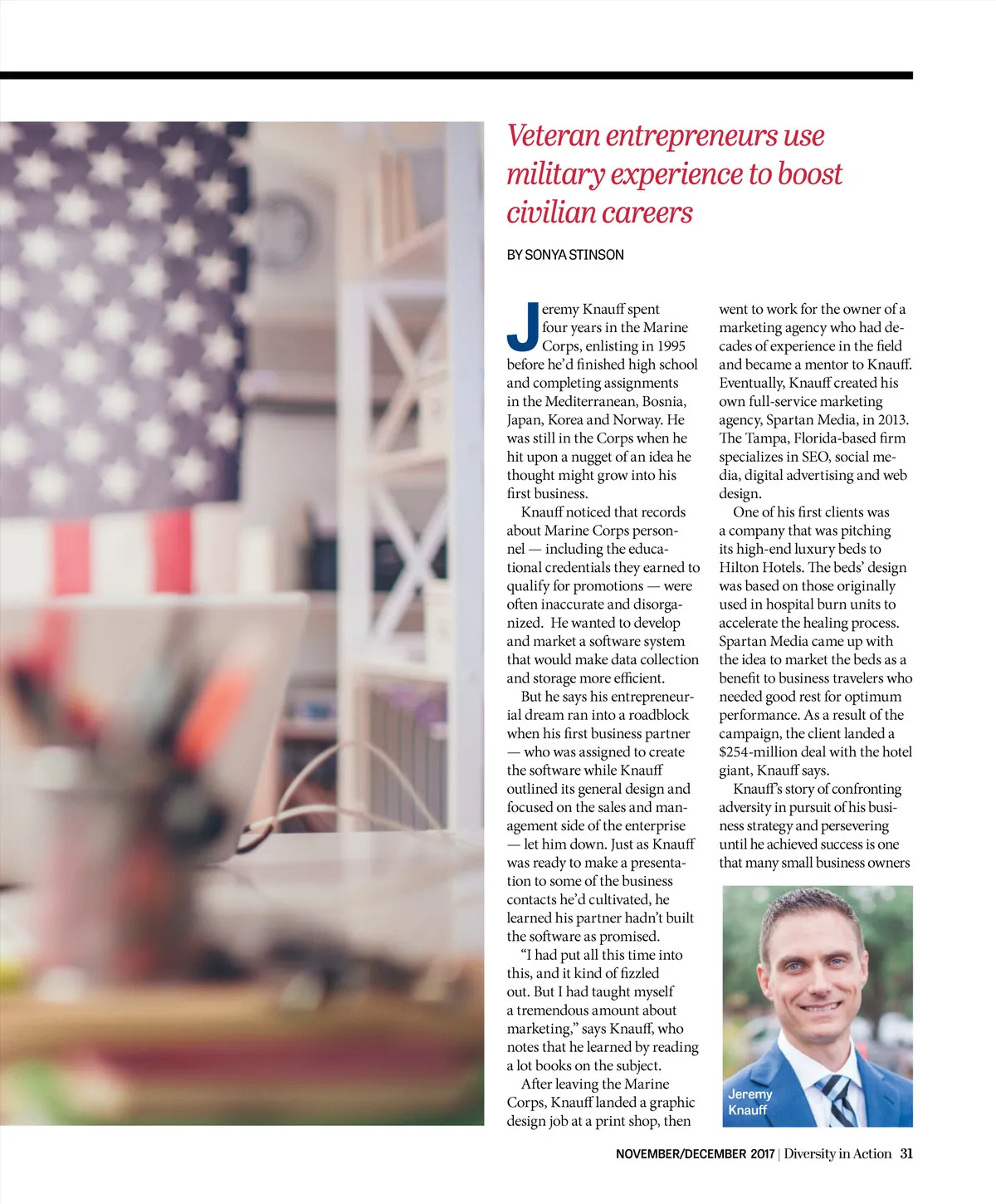 Veteran entrepreneurs use military experience to boost civilian careers

BY SONYA STINSON

Jeremy Knauff spent four years in the Marine Corps, enlisting in 1995 before he'd finished high school and completing assignments in the Mediterranean, Bosnia, Japan, Korea and Norway. He was still in the Corps when he hit upon a nugget of an idea he thought might grow into his first business.

Knauff noticed that records about Marine Corps personnel — including the educational credentials they earned to qualify for promotions — were often inaccurate and disorganized. He wanted to develop and market a software system that would make data collection and storage more efficient.

But he says his entrepreneurial dream ran into a roadblock when his first business partner — who was assigned to create the software while Knauff outlined its general design and focused on the sales and management side of the enterprise — let him down. Just as Knauff was ready to make a presentation to some of the business contacts he'd cultivated, he learned his partner hadn't built the software as promised.

"I had put all this time into this, and it kind of fizzled out. But I had taught myself a tremendous amount about marketing," says Knauff, who notes that he learned by reading a lot books on the subject.

After leaving the Marine Corps, Knauff landed a graphic design job at a print shop, then went to work for the owner of a marketing agency who had decades of experience in the field and became a mentor to Knauff. Eventually, Knauff created his own full-service marketing agency, Spartan Media, in 2013. The Tampa, Florida-based firm specializes in SEO, social media, digital advertising and web design.

One of his first clients was a company that was pitching its high-end luxury beds to Hilton Hotels. The beds' design was based on those originally used in hospital burn units to accelerate the healing process. Spartan Media came up with the idea to market the beds as a benefit to business travelers who needed good rest for optimum performance. As a result of the campaign, the client landed a $254-million deal with the hotel giant, Knauff says.

Knauff's story of confronting adversity in pursuit of his business strategy and persevering until he achieved success is one that many small business owners

Jeremy Knauff

NOVEMBER/DECEMBER 2017 | Diversity in Action 31